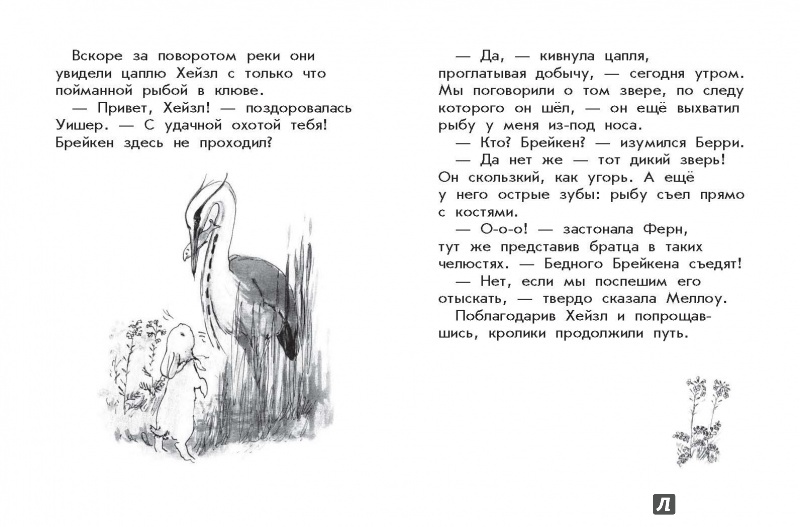 Вскоре за поворотом реки они увидели цаплю Хейзл с только что пойманной рыбой в клюве.
— Привет, Хейзл! — поздоровалась Уишер. — С удачной охотой тебя! Брейкен здесь не проходил?

— Да, — кивнула цапля, проглатывая добычу, — сегодня утром. Мы поговорили о том звере, по следу которого он шёл, — он ещё выхватил рыбу у меня из-под носа.
— Кто? Брейкен? — изумился Берри.
— Да нет же — тот дикий зверь! Он скользкий, как угорь. А ещё у него острые зубы: рыбу съел прямо с костями.
— О-о-о! — застонала Ферн, тут же представив братца в таких челюстях. — Бедного Брейкена съедят!
— Нет, если мы поспешим его отыскать, — твердо сказала Меллоу.
Поблагодарив Хейзл и попрощавшись, кролики продолжили путь.

Л